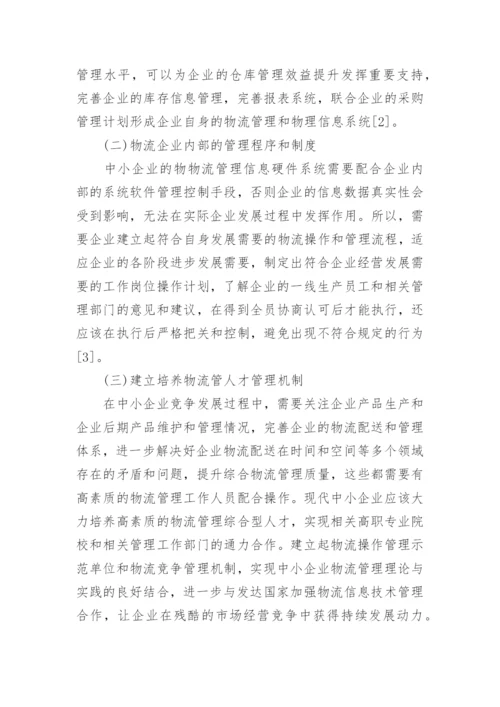 管理水平，可以为企业的仓库管理效益提升发挥重要支持，完善企业的库存信息管理，完善报表系统，联合企业的采购管理计划形成企业自身的物流管理和物理信息系统[2]。

(二)物流企业内部的管理程序和制度

中小企业的物物流管理信息硬件系统需要配合企业内部的系统软件管理控制手段，否则企业的信息数据真实性会受到影响，无法在实际企业发展过程中发挥作用。所以，需要企业建立起符合自身发展需要的物流操作和管理流程，适应企业的各阶段进步发展需要，制定出符合企业经营发展需要的工作岗位操作计划，了解企业的一线生产员工和相关管理部门的意见和建议，在得到全员协商认可后才能执行，还应该在执行后严格把关和控制，避免出现不符合规定的行为[3]。

(三)建立培养物流管人才管理机制

在中小企业竞争发展过程中，需要关注企业产品生产和企业后期产品维护和管理情况，完善企业的物流配送和管理体系，进一步解决好企业物流配送在时间和空间等多个领域存在的矛盾和问题，提升综合物流管理质量，这些都需要有高素质的物流管理工作人员配合操作。现代中小企业应该大力培养高素质的物流管理综合型人才，实现相关高职专业院校和相关管理工作部门的通力合作。建立起物流操作管理示范单位和物流竞争管理机制，实现中小企业物流管理理论与实践的良好结合，进一步与发达国家加强物流信息技术管理合作，让企业在残酷的市场经营竞争中获得持续发展动力。